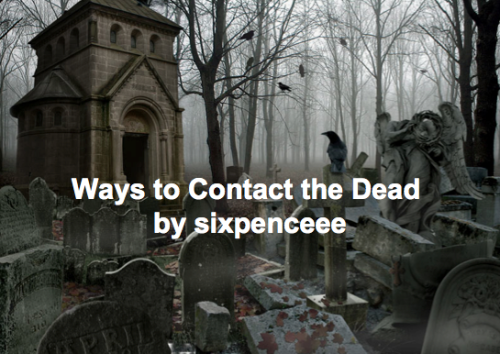 Ways to Contact the Dead
by sixpenceee